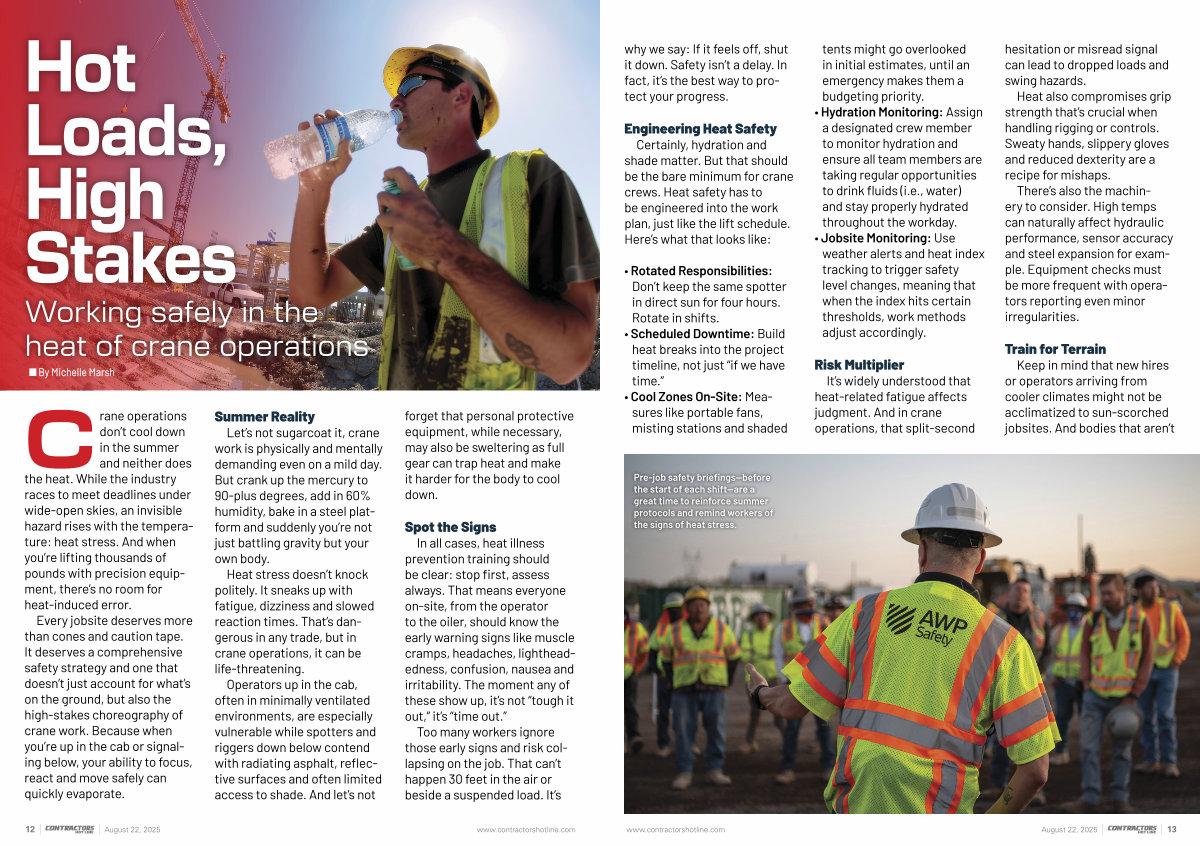 Hot Loads, High Stakes

Working safely in the heat of crane operations

By Michelle Marsh

Crane operations don't cool down in the summer and neither does the heat. While the industry races to meet deadlines under wide-open skies, an invisible hazard rises with the temperature: heat stress. And when you're lifting thousands of pounds with precision equipment, there's no room for heat-induced error.

Every jobsite deserves more than cones and caution tape. It deserves a comprehensive safety strategy and one that doesn't just account for what's on the ground, but also the high-stakes choreography of crane work. Because when you're up in the cab or signaling below, your ability to focus, react and move safely can quickly evaporate.

Summer Reality

Let's not sugarcoat it, crane work is physically and mentally demanding even on a mild day. But crank up the mercury to 90-plus degrees, add in 60% humidity, bake in a steel platform and suddenly you're not just battling gravity but your own body.

Heat stress doesn't knock politely. It sneaks up with fatigue, dizziness and slowed reaction times. That's dangerous in any trade, but in crane operations, it can be life-threatening.

Operators up in the cab, often in minimally ventilated environments, are especially vulnerable while spotters and riggers down below contend with radiating asphalt, reflective surfaces and often limited access to shade. And let's not forget that personal protective equipment, while necessary, may also be sweltering as full gear can trap heat and make it harder for the body to cool down.

Spot the Signs

In all cases, heat illness prevention training should be clear: stop first, assess always. That means everyone on-site, from the operator to the oiler, should know the early warning signs like muscle cramps, headaches, lightheadedness, confusion, nausea and irritability. The moment any of these show up, it's not "tough it out," it's "time out."

Too many workers ignore those early signs and risk collapsing on the job. That can't happen 30 feet in the air or beside a suspended load. It's why we say: If it feels off, shut it down. Safety isn't a delay. In fact, it's the best way to protect your progress.

Engineering Heat Safety

Certainly, hydration and shade matter. But that should be the bare minimum for crane crews. Heat safety has to be engineered into the work plan, just like the lift schedule. Here's what that looks like:

• Rotated Responsibilities: Don't keep the same spotter in direct sun for four hours. Rotate in shifts.
• Scheduled Downtime: Build heat breaks into the project timeline, not just "if we have time."
• Cool Zones On-Site: Measures like portable fans, misting stations and shaded tents might go overlooked in initial estimates, until an emergency makes them a budgeting priority.
• Hydration Monitoring: Assign a designated crew member to monitor hydration and ensure all team members are taking regular opportunities to drink fluids (i.e., water) and stay properly hydrated throughout the workday.
• Jobsite Monitoring: Use weather alerts and heat index tracking to trigger safety level changes, meaning that when the index hits certain thresholds, work methods adjust accordingly.

Risk Multiplier

It's widely understood that heat-related fatigue affects judgment. And in crane operations, that split-second hesitation or misread signal can lead to dropped loads and swing hazards.

Heat also compromises grip strength that's crucial when handling rigging or controls. Sweaty hands, slippery gloves and reduced dexterity are a recipe for mishaps.

There's also the machinery to consider. High temps can naturally affect hydraulic performance, sensor accuracy and steel expansion for example. Equipment checks must be more frequent with operators reporting even minor irregularities.

Train for Terrain

Keep in mind that new hires or operators arriving from cooler climates might not be acclimatized to sun-scorched jobsites. And bodies that aren't

Pre-job safety briefings—before the start of each shift—are a great time to reinforce summer protocols and remind workers of the signs of heat stress.

AWP Safety

12 | CONTRACTORS HOT LINE | August 22, 2025 www.contractorshotline.com

www.contractorshotline.com August 22, 2025 | CONTRACTORS HOT LINE | 13